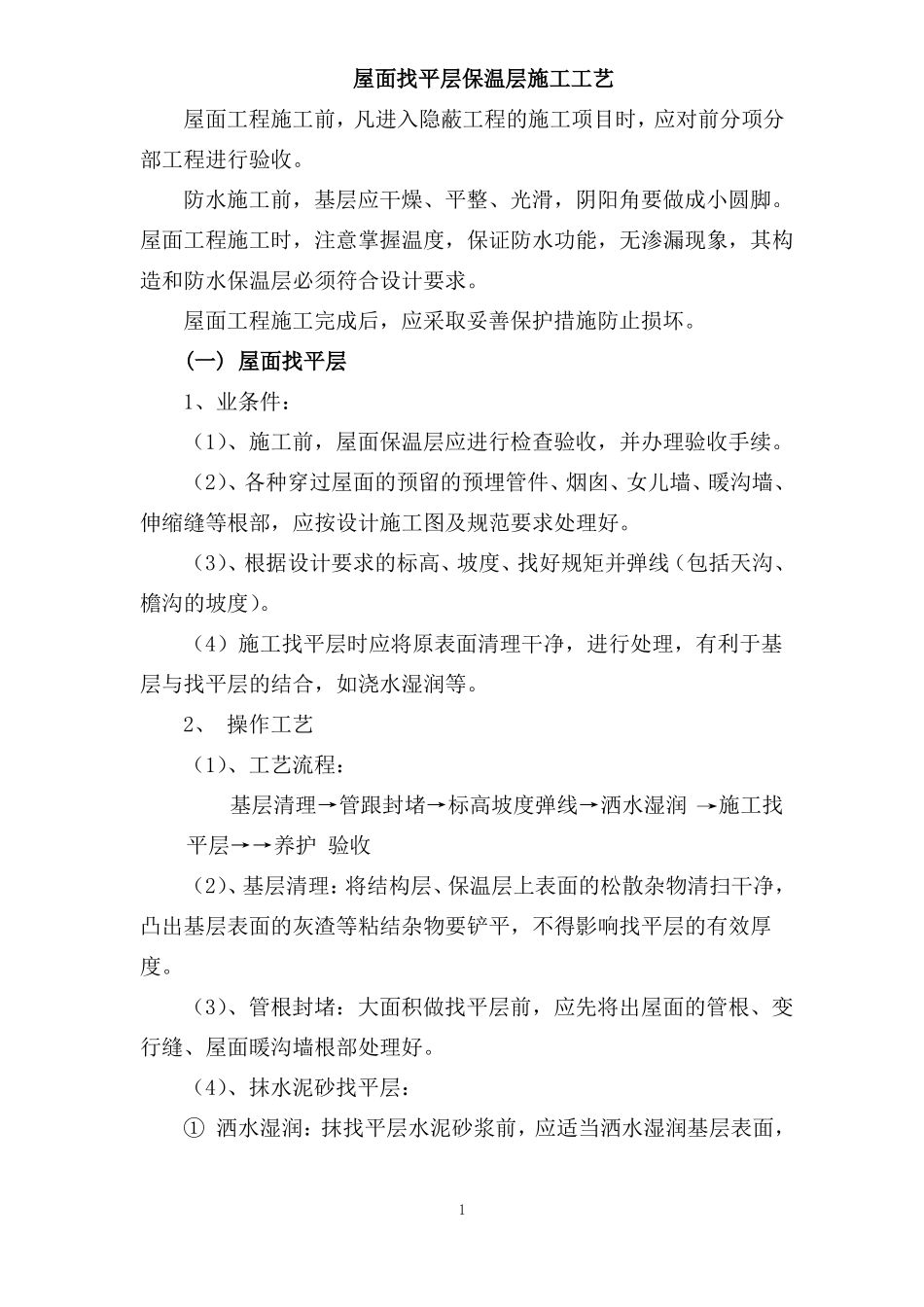 屋面找平层保温层施工工艺

屋面工程施工前，凡进入隐蔽工程的施工项目时，应对前分项分部工程进行验收。

防水施工前，基层应干燥、平整、光滑，阴阳角要做成小圆脚。屋面工程施工时，注意掌握温度，保证防水功能，无渗漏现象，其构造和防水保温层必须符合设计要求。

屋面工程施工完成后，应采取妥善保护措施防止损坏。

（一）屋面找平层

1、业条件：

（1）、施工前，屋面保温层应进行检查验收，并办理验收手续。

（2）、各种穿过屋面的预留的预埋管件、烟囱、女儿墙、暖沟墙、伸缩缝等根部，应按设计施工图及规范要求处理好。

（3）、根据设计要求的标高、坡度、找好规矩并弹线（包括天沟、檐沟的坡度）。

（4）施工找平层时应将原表面清理干净，进行处理，有利于基层与找平层的结合，如浇水湿润等。

2、 操作工艺

（1）、工艺流程：

基层清理→管跟封堵→标高坡度弹线→洒水湿润 →施工找平层→→养护 验收

（2）、基层清理：将结构层、保温层上表面的松散杂物清扫干净，凸出基层表面的灰渣等粘结杂物要铲平，不得影响找平层的有效厚度。

（3）、管根封堵：大面积做找平层前，应先将出屋面的管根、变行缝、屋面暖沟墙根部处理好。

（4）、抹水泥砂找平层：

① 洒水湿润：抹找平层水泥砂浆前，应适当洒水湿润基层表面，

1